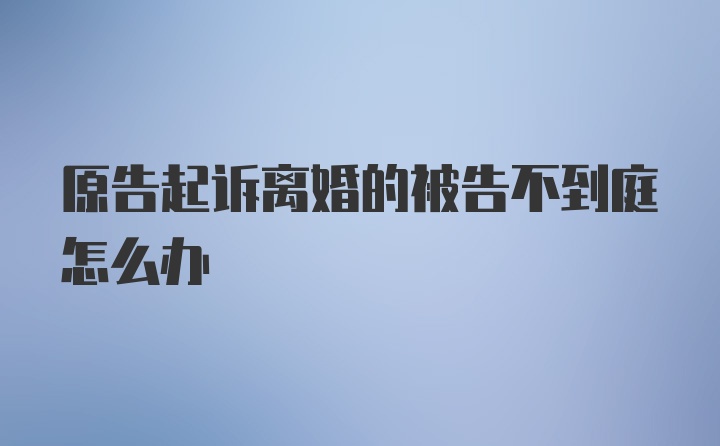 原告起诉离婚的被告不到庭怎么办